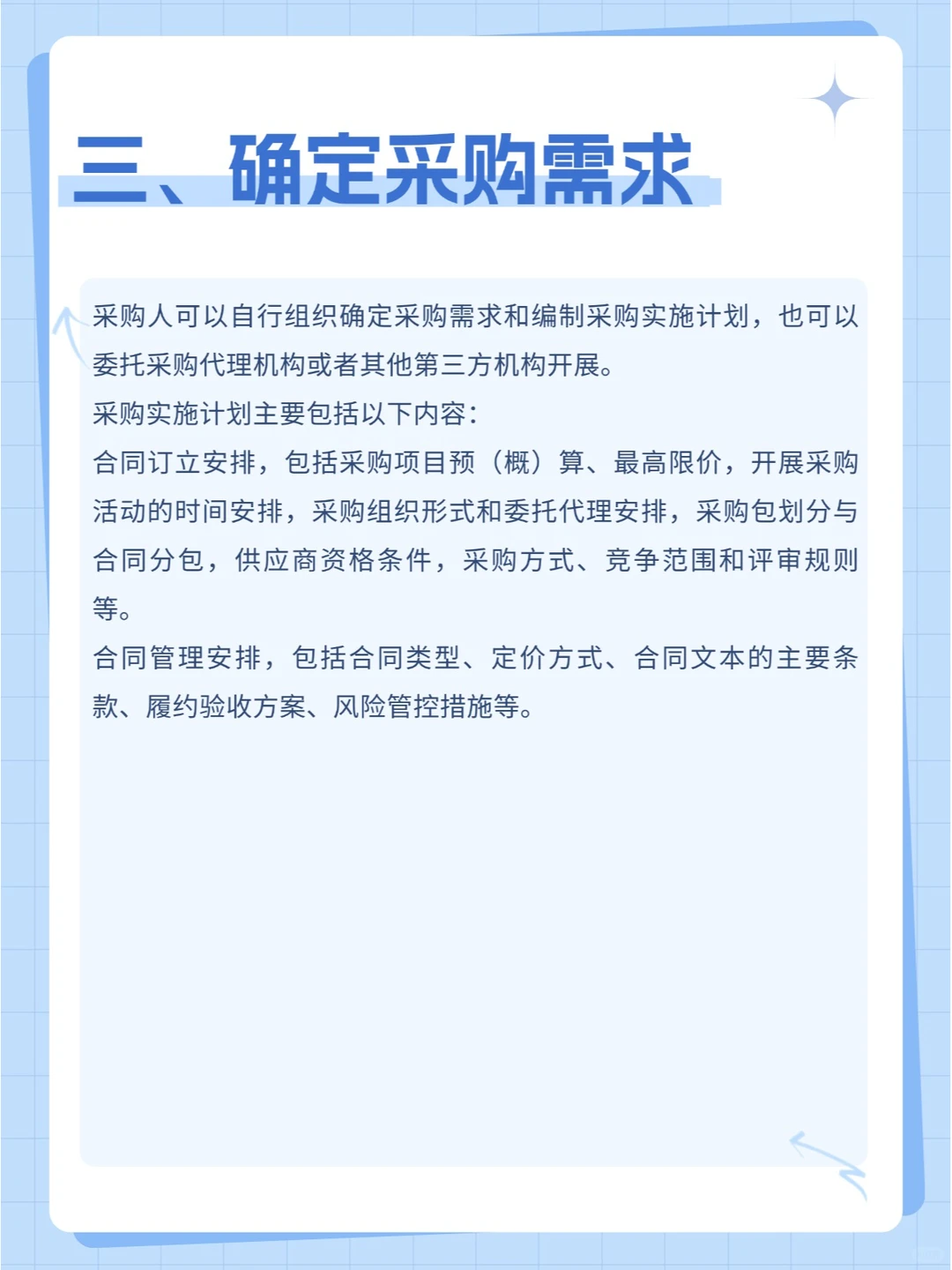 三、确定采购需求

采购人可以自行组织确定采购需求和编制采购实施计划，也可以委托采购代理机构或者其他第三方机构开展。

采购实施计划主要包括以下内容：

合同订立安排，包括采购项目预（概）算、最高限价，开展采购活动的时间安排，采购组织形式和委托代理安排，采购包划分与合同分包，供应商资格条件，采购方式、竞争范围和评审规则等。

合同管理安排，包括合同类型、定价方式、合同文本的主要条款、履约验收方案、风险管控措施等。